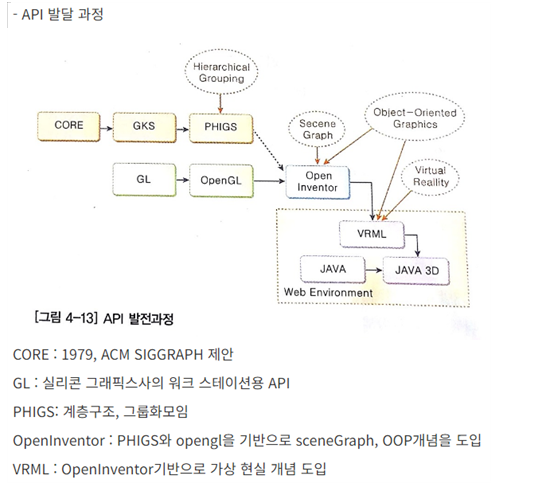 - API 발달 과정

Hierarchical Grouping

CORE

GKS

PHIGS

Secene Graph

Object-Oriented Graphics

GL

OpenGL

Open Inventor

Virtual Reallity

VRML

JAVA

JAVA 3D

Web Environment

[그림 4-13] API 발전과정

CORE : 1979, ACM SIGGRAPH 제안

GL : 실리콘 그래픽스사의 워크 스테이션용 API

PHIGS: 계층구조, 그룹화모임

OpenInventor : PHIGS와 opengl을 기반으로 sceneGraph, OOP개념을 도입

VRML : OpenInventor기반으로 가상 현실 개념 도입